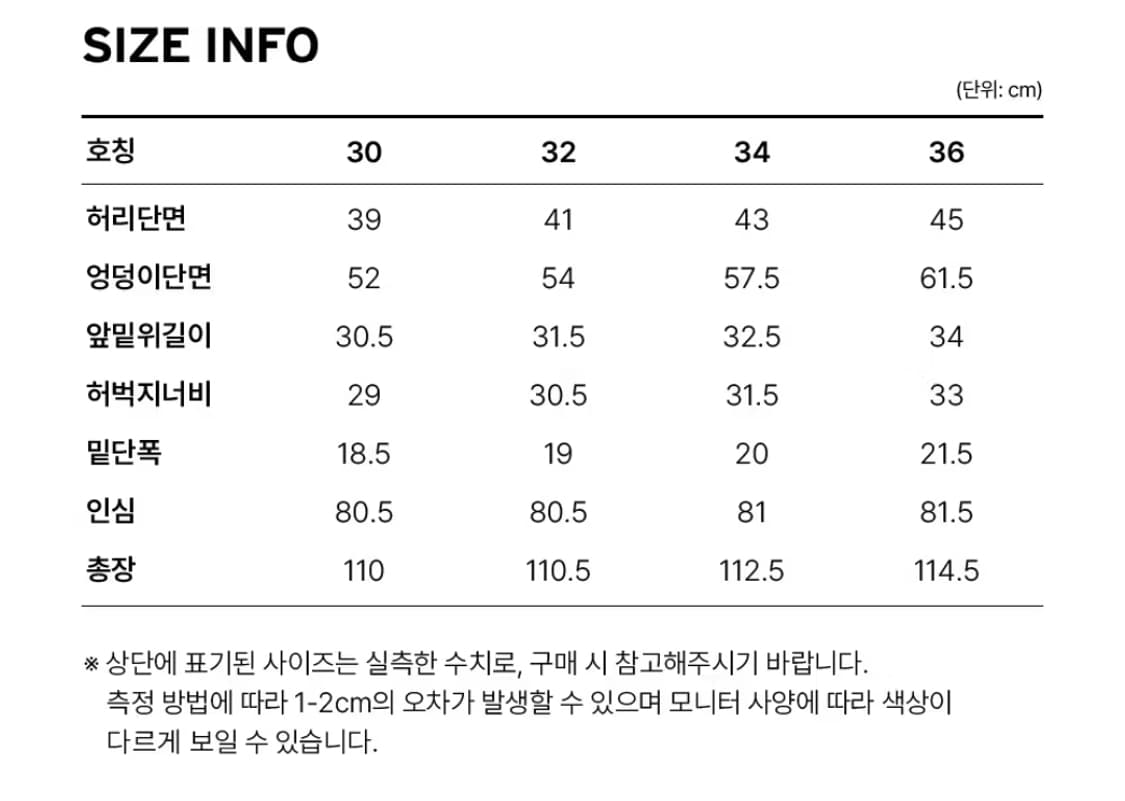 SIZE INFO

(단위: cm)

| 호칭 | 30 | 32 | 34 | 36 |
|---|---|---|---|---|
| 허리단면 | 39 | 41 | 43 | 45 |
| 엉덩이단면 | 52 | 54 | 57.5 | 61.5 |
| 앞밑위길이 | 30.5 | 31.5 | 32.5 | 34 |
| 허벅지너비 | 29 | 30.5 | 31.5 | 33 |
| 밑단폭 | 18.5 | 19 | 20 | 21.5 |
| 인심 | 80.5 | 80.5 | 81 | 81.5 |
| 총장 | 110 | 110.5 | 112.5 | 114.5 |

※ 상단에 표기된 사이즈는 실측한 수치로, 구매 시 참고해주시기 바랍니다. 측정 방법에 따라 1-2cm의 오차가 발생할 수 있으며 모니터 사양에 따라 색상이 다르게 보일 수 있습니다.